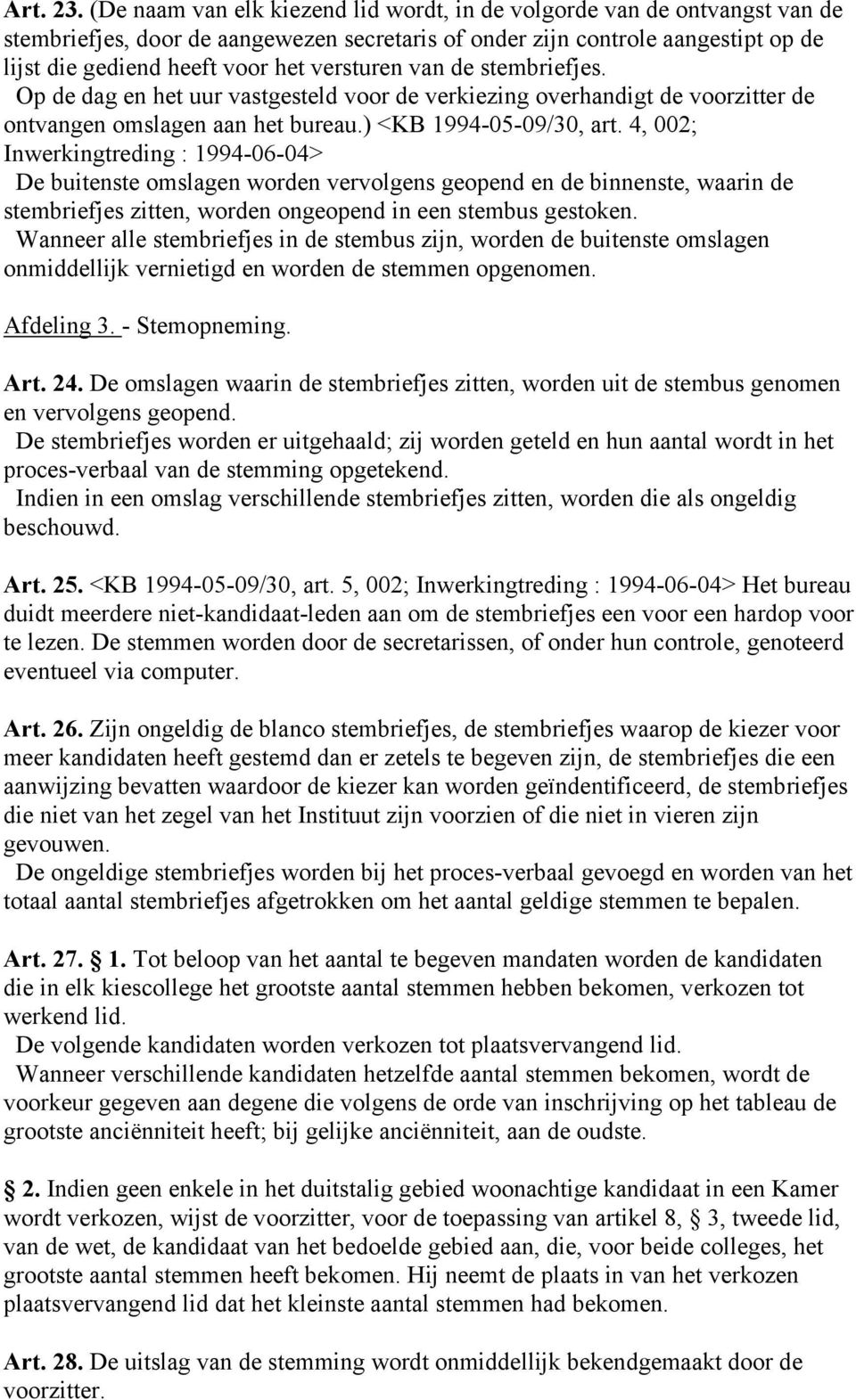 Art. 23. (De naam van elk kiezend lid wordt, in de volgorde van de ontvangst van de stembriefjes, door de aangewezen secretaris of onder zijn controle aangestipt op de lijst die gediend heeft voor het versturen van de stembriefjes.
Op de dag en het uur vastgesteld voor de verkiezing overhandigt de voorzitter de ontvangen omslagen aan het bureau.) <KB 1994-05-09/30, art. 4, 002; Inwerkingtreding : 1994-06-04>
De buitenste omslagen worden vervolgens geopend en de binnenste, waarin de stembriefjes zitten, worden ongeopend in een stembus gestoken.
Wanneer alle stembriefjes in de stembus zijn, worden de buitenste omslagen onmiddellijk vernietigd en worden de stemmen opgenomen.

Afdeling 3. - Stemopneming.

Art. 24. De omslagen waarin de stembriefjes zitten, worden uit de stembus genomen en vervolgens geopend.
De stembriefjes worden er uitgehaald; zij worden geteld en hun aantal wordt in het proces-verbaal van de stemming opgetekend.
Indien in een omslag verschillende stembriefjes zitten, worden die als ongeldig beschouwd.

Art. 25. <KB 1994-05-09/30, art. 5, 002; Inwerkingtreding : 1994-06-04> Het bureau duidt meerdere niet-kandidaat-leden aan om de stembriefjes een voor een hardop voor te lezen. De stemmen worden door de secretarissen, of onder hun controle, genoteerd eventueel via computer.

Art. 26. Zijn ongeldig de blanco stembriefjes, de stembriefjes waarop de kiezer voor meer kandidaten heeft gestemd dan er zetels te begeven zijn, de stembriefjes die een aanwijzing bevatten waardoor de kiezer kan worden geïndentificeerd, de stembriefjes die niet van het zegel van het Instituut zijn voorzien of die niet in vieren zijn gevouwen.
De ongeldige stembriefjes worden bij het proces-verbaal gevoegd en worden van het totaal aantal stembriefjes afgetrokken om het aantal geldige stemmen te bepalen.

Art. 27. 1. Tot beloop van het aantal te begeven mandaten worden de kandidaten die in elk kiescollege het grootste aantal stemmen hebben bekomen, verkozen tot werkend lid.
De volgende kandidaten worden verkozen tot plaatsvervangend lid.
Wanneer verschillende kandidaten hetzelfde aantal stemmen bekomen, wordt de voorkeur gegeven aan degene die volgens de orde van inschrijving op het tableau de grootste anciënniteit heeft; bij gelijke anciënniteit, aan de oudste.

2. Indien geen enkele in het duitstalig gebied woonachtige kandidaat in een Kamer wordt verkozen, wijst de voorzitter, voor de toepassing van artikel 8, 3, tweede lid, van de wet, de kandidaat van het bedoelde gebied aan, die, voor beide colleges, het grootste aantal stemmen heeft bekomen. Hij neemt de plaats in van het verkozen plaatsvervangend lid dat het kleinste aantal stemmen had bekomen.

Art. 28. De uitslag van de stemming wordt onmiddellijk bekendgemaakt door de voorzitter.